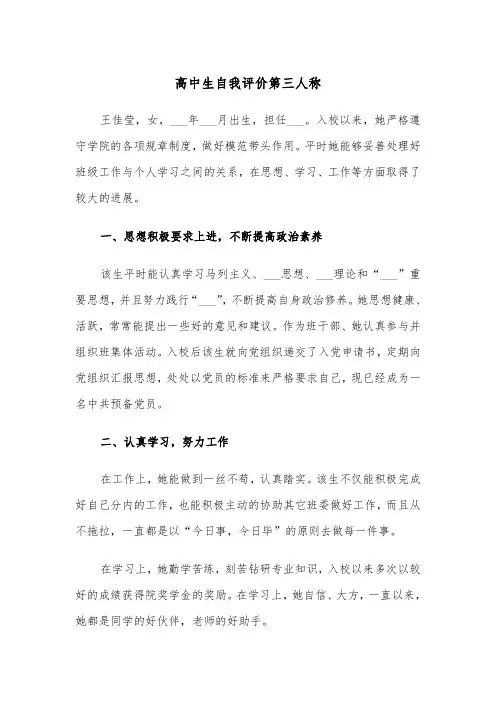 高中生自我评价第三人称

王佳莹，女，___年___月出生，担任___。入校以来，她严格遵守学院的各项规章制度，做好模范带头作用。平时她能够妥善处理好班级工作与个人学习之间的关系，在思想、学习、工作等方面取得了较大的进展。

一、思想积极要求上进，不断提高政治素养

该生平时能认真学习马列主义、___思想、___理论和“___”重要思想，并且努力践行“___”，不断提高自身政治修养。她思想健康、活跃，常常能提出一些好的意见和建议。作为班干部、她认真参与并组织班集体活动。入校后该生就向党组织递交了入党申请书，定期向党组织汇报思想，处处以党员的标准来严格要求自己，现已经成为一名中共预备党员。

二、认真学习，努力工作

在工作上，她能做到一丝不苟，认真踏实。该生不仅能积极完成好自己分内的工作，也能积极主动的协助其它班委做好工作，而且从不拖拉，一直都是以“今日事，今日毕”的原则去做每一件事。

在学习上，她勤学苦练，刻苦钻研专业知识，入校以来多次以较好的成绩获得院奖学金的奖励。在学习上，她自信、大方，一直以来，她都是同学的好伙伴，老师的好助手。